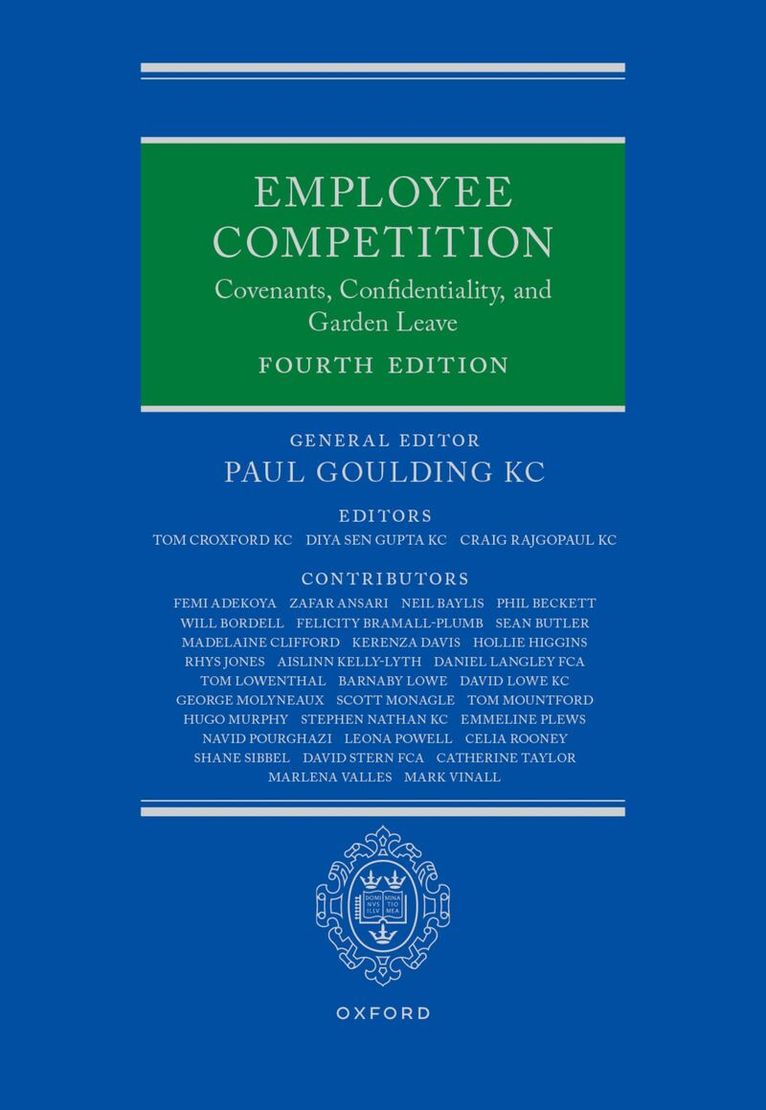 EMPLOYEE COMPETITION

Covenants, Confidentiality, and Garden Leave

FOURTH EDITION

GENERAL EDITOR

PAUL GOULDING KC

EDITORS

TOM CROXFORD KC DIYA SEN GUPTA KC CRAIG RAJGOPAUL KC

CONTRIBUTORS

FEMI ADEKOYA ZAFAR ANSARI NEIL BAYLIS PHIL BECKETT WILL BORDELL FELICITY BRAMALL-PLUMB SEAN BUTLER MADELAINE CLIFFORD KERENZA DAVIS HOLLIE HIGGINS RHYS JONES AISLINN KELLY-LYTH DANIEL LANGLEY FCA TOM LOWENTHAL BARNABY LOWE DAVID LOWE KC GEORGE MOLYNEAUX SCOTT MONAGLE TOM MOUNTFORD HUGO MURPHY STEPHEN NATHAN KC EMMELINE PLEWS NAVID POURGHAZI LEONA POWELL CELIA ROONEY SHANE SIBBEL DAVID STERN FCA CATHERINE TAYLOR MARLENA VALLES MARK VINALL

DOMI NVS ILLV MINA TIO MEA

OXFORD